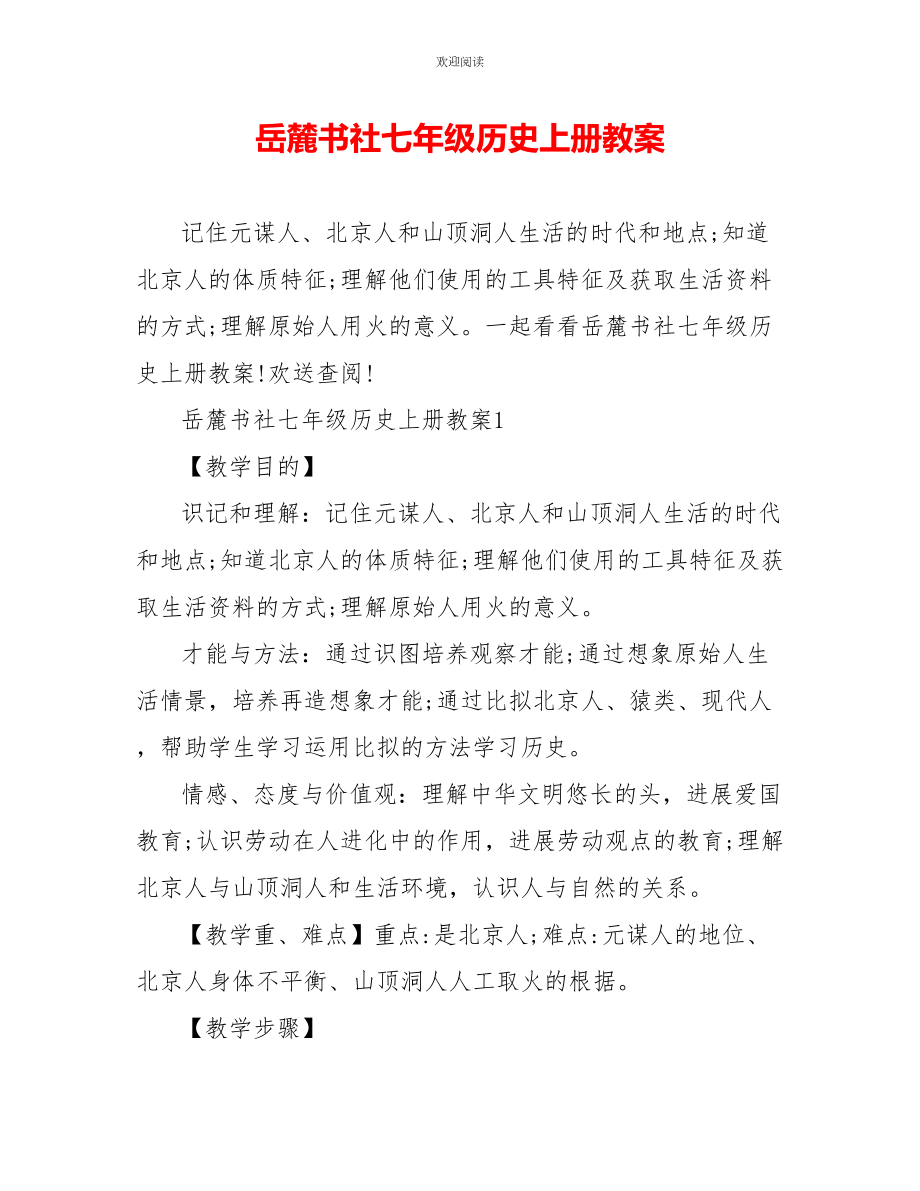 欢迎阅读

岳麓书社七年级历史上册教案

记住元谋人、北京人和山顶洞人生活的时代和地点;知道北京人的体质特征;理解他们使用的工具特征及获取生活资料的方式;理解原始人用火的意义。一起看看岳麓书社七年级历史上册教案!欢送查阅!

岳麓书社七年级历史上册教案1

【教学目的】

识记和理解：记住元谋人、北京人和山顶洞人生活的时代和地点;知道北京人的体质特征;理解他们使用的工具特征及获取生活资料的方式;理解原始人用火的意义。

才能与方法：通过识图培养观察才能;通过想象原始人生活情景，培养再造想象才能;通过比拟北京人、猿类、现代人，帮助学生学习运用比拟的方法学习历史。

情感、态度与价值观：理解中华文明悠长的头，进展爱国教育;认识劳动在人进化中的作用，进展劳动观点的教育;理解北京人与山顶洞人和生活环境，认识人与自然的关系。

【教学重、难点】重点:是北京人;难点:元谋人的地位、北京人身体不平衡、山顶洞人人工取火的根据。

【教学步骤】